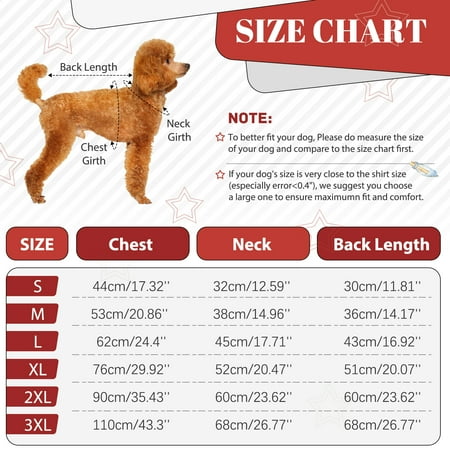 SIZE CHART

Back Length

Neck Girth

Chest Girth

NOTE:

To better fit your dog, Please do measure the size of your dog and compare to the size chart first.

If your dog's size is very close to the shirt size (especially error<0.4"), we suggest you choose a large one to ensure maximumn fit and comfort.

| SIZE | Chest | Neck | Back Length |
|---|---|---|---|
| S | 44cm/17.32'' | 32cm/12.59'' | 30cm/11.81'' |
| M | 53cm/20.86'' | 38cm/14.96'' | 36cm/14.17'' |
| L | 62cm/24.4'' | 45cm/17.71'' | 43cm/16.92'' |
| XL | 76cm/29.92'' | 52cm/20.47'' | 51cm/20.07'' |
| 2XL | 90cm/35.43'' | 60cm/23.62'' | 60cm/23.62'' |
| 3XL | 110cm/43.3'' | 68cm/26.77'' | 68cm/26.77'' |